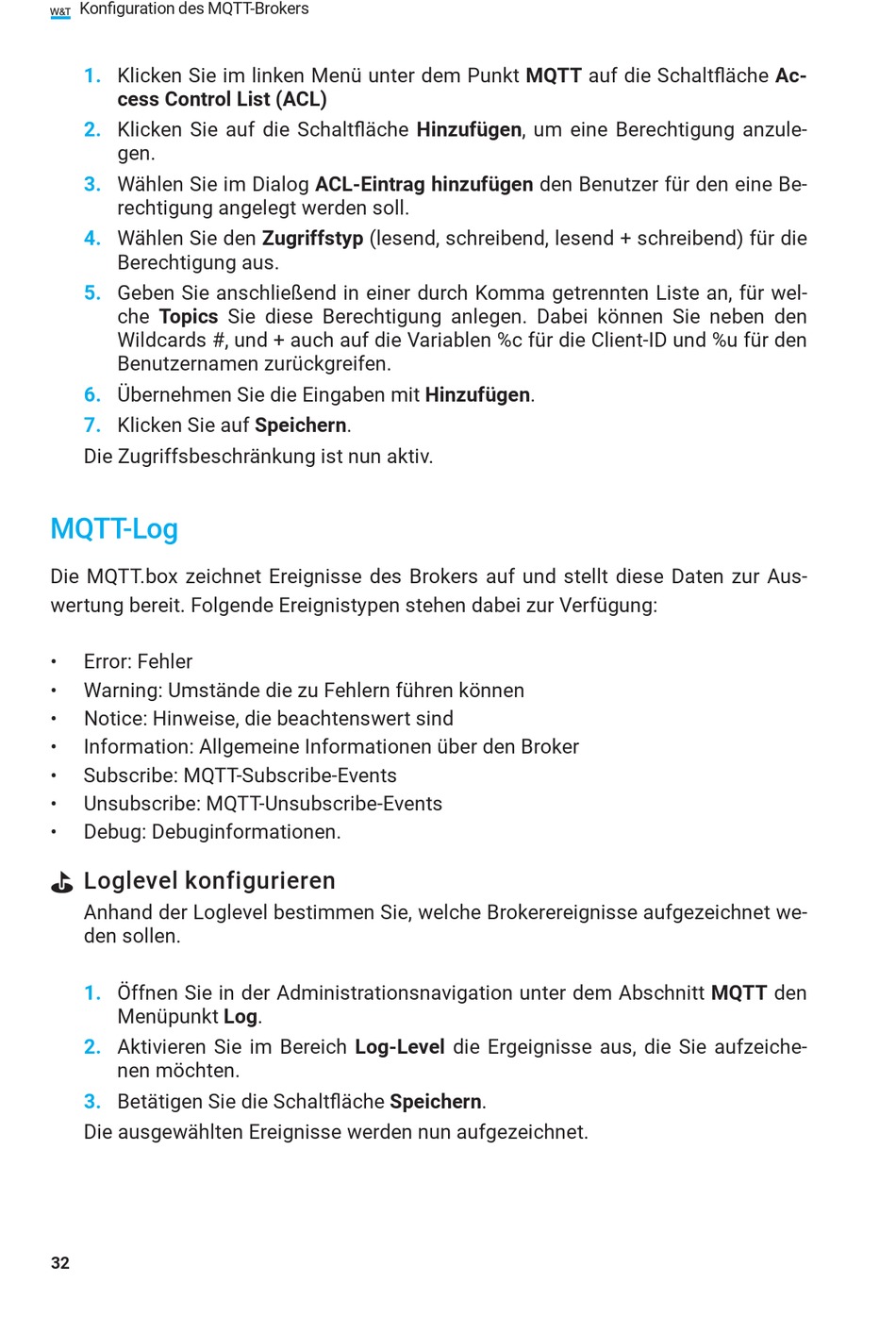 W&T Konfiguration des MQTT-Brokers

1. Klicken Sie im linken Menü unter dem Punkt MQTT auf die Schaltfläche Access Control List (ACL)
2. Klicken Sie auf die Schaltfläche Hinzufügen, um eine Berechtigung anzulegen.
3. Wählen Sie im Dialog ACL-Eintrag hinzufügen den Benutzer für den eine Berechtigung angelegt werden soll.
4. Wählen Sie den Zugriffstyp (lesend, schreibend, lesend + schreibend) für die Berechtigung aus.
5. Geben Sie anschließend in einer durch Komma getrennten Liste an, für welche Topics Sie diese Berechtigung anlegen. Dabei können Sie neben den Wildcards #, und + auch auf die Variablen %c für die Client-ID und %u für den Benutzernamen zurückgreifen.
6. Übernehmen Sie die Eingaben mit Hinzufügen.
7. Klicken Sie auf Speichern.
Die Zugriffsbeschränkung ist nun aktiv.

MQTT-Log

Die MQTT.box zeichnet Ereignisse des Brokers auf und stellt diese Daten zur Auswertung bereit. Folgende Ereignistypen stehen dabei zur Verfügung:

• Error: Fehler
• Warning: Umstände die zu Fehlern führen können
• Notice: Hinweise, die beachtenswert sind
• Information: Allgemeine Informationen über den Broker
• Subscribe: MQTT-Subscribe-Events
• Unsubscribe: MQTT-Unsubscribe-Events
• Debug: Debuginformationen.

Loglevel konfigurieren
Anhand der Loglevel bestimmen Sie, welche Brokerereignisse aufgezeichnet weden sollen.

1. Öffnen Sie in der Administrationsnavigation unter dem Abschnitt MQTT den Menüpunkt Log.
2. Aktivieren Sie im Bereich Log-Level die Ergeignisse aus, die Sie aufzeichenen möchten.
3. Betätigen Sie die Schaltfläche Speichern.
Die ausgewählten Ereignisse werden nun aufgezeichnet.

32